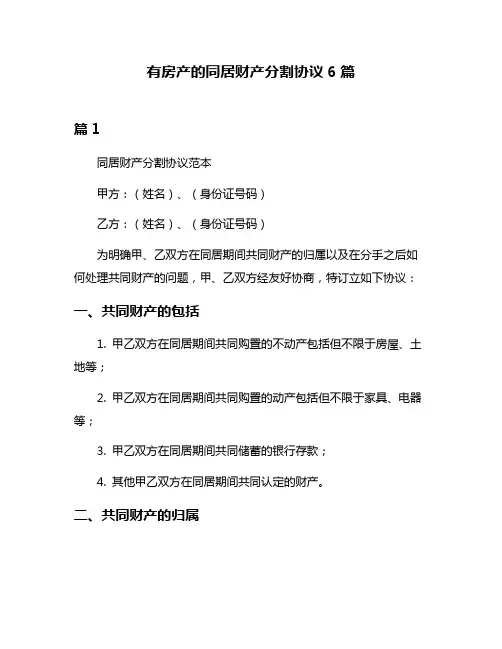 有房产的同居财产分割协议 6 篇

篇 1

同居财产分割协议范本

甲方：（姓名）、（身份证号码）

乙方：（姓名）、（身份证号码）

为明确甲、乙双方在同居期间共同财产的归属以及在分手之后如何处理共同财产的问题，甲、乙双方经友好协商，特订立如下协议：

一、共同财产的包括

1. 甲乙双方在同居期间共同购置的不动产包括但不限于房屋、土地等；

2. 甲乙双方在同居期间共同购置的动产包括但不限于家具、电器等；

3. 甲乙双方在同居期间共同储蓄的银行存款；

4. 其他甲乙双方在同居期间共同认定的财产。

二、共同财产的归属